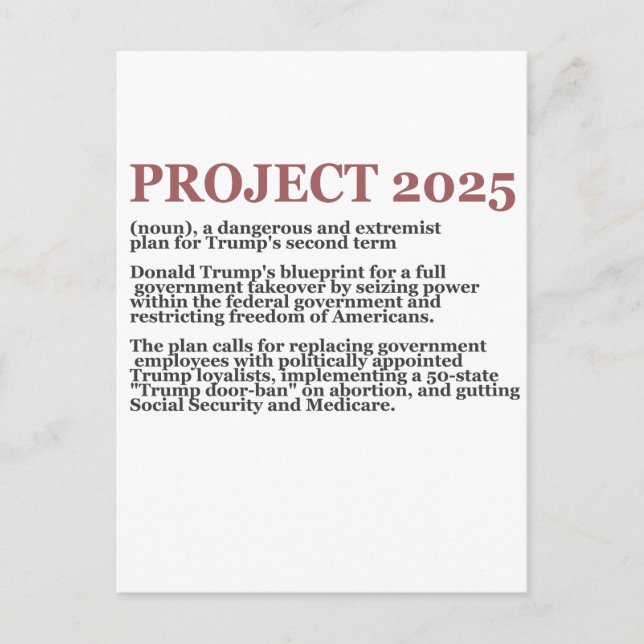 PROJECT 2025

(noun), a dangerous and extremist plan for Trump's second term

Donald Trump's blueprint for a full government takeover by seizing power within the federal government and restricting freedom of Americans.

The plan calls for replacing government employees with politically appointed Trump loyalists, implementing a 50-state "Trump door-ban" on abortion, and gutting Social Security and Medicare.